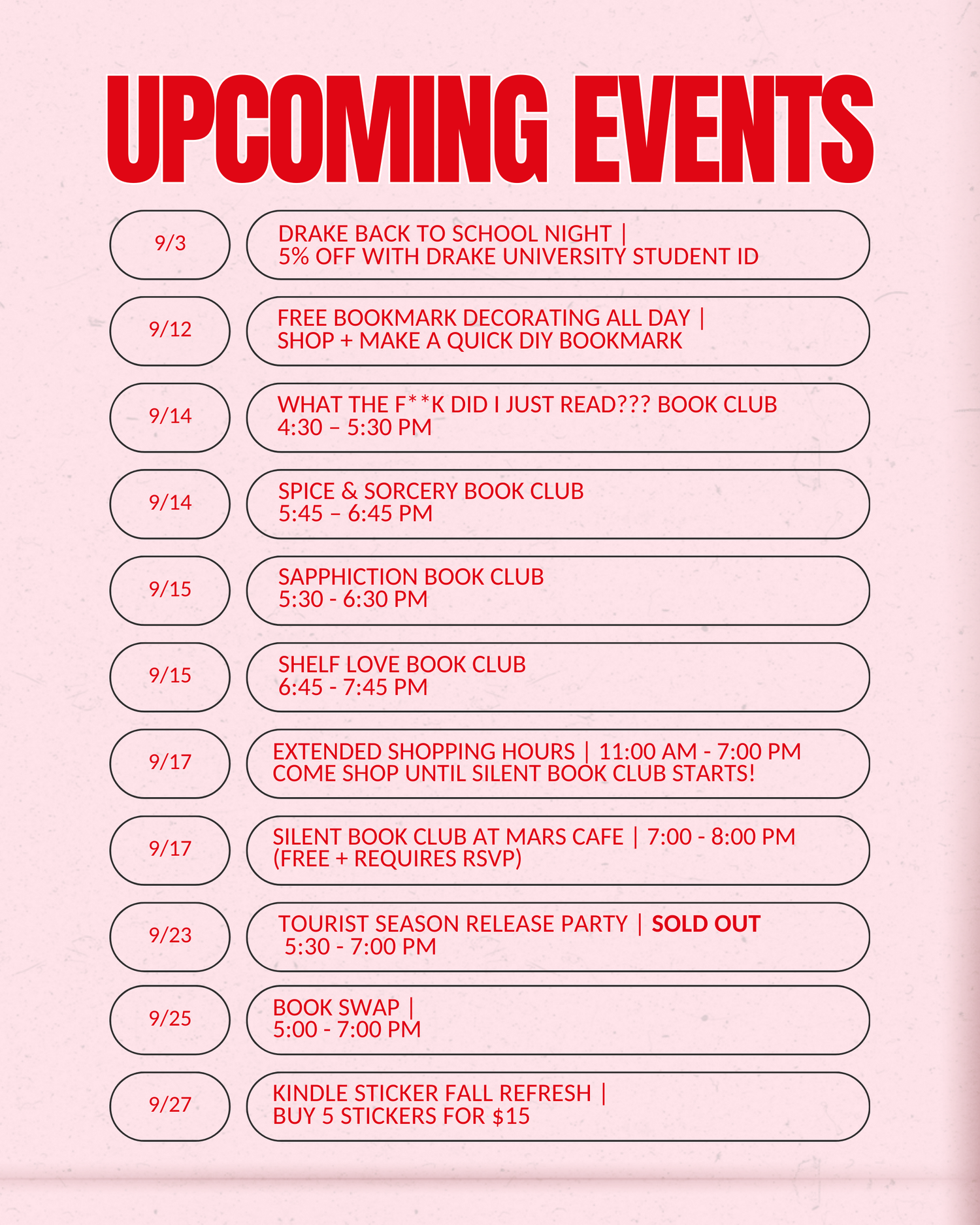 UPCOMING EVENTS

9/3
DRAKE BACK TO SCHOOL NIGHT | 5% OFF WITH DRAKE UNIVERSITY STUDENT ID

9/12
FREE BOOKMARK DECORATING ALL DAY | SHOP + MAKE A QUICK DIY BOOKMARK

9/14
WHAT THE F**K DID I JUST READ??? BOOK CLUB 4:30 – 5:30 PM

9/14
SPICE & SORCERY BOOK CLUB 5:45 – 6:45 PM

9/15
SAPPHICTION BOOK CLUB 5:30 - 6:30 PM

9/15
SHELF LOVE BOOK CLUB 6:45 - 7:45 PM

9/17
EXTENDED SHOPPING HOURS | 11:00 AM - 7:00 PM COME SHOP UNTIL SILENT BOOK CLUB STARTS!

9/17
SILENT BOOK CLUB AT MARS CAFE | 7:00 - 8:00 PM (FREE + REQUIRES RSVP)

9/23
TOURIST SEASON RELEASE PARTY | SOLD OUT 5:30 - 7:00 PM

9/25
BOOK SWAP | 5:00 - 7:00 PM

9/27
KINDLE STICKER FALL REFRESH | BUY 5 STICKERS FOR $15